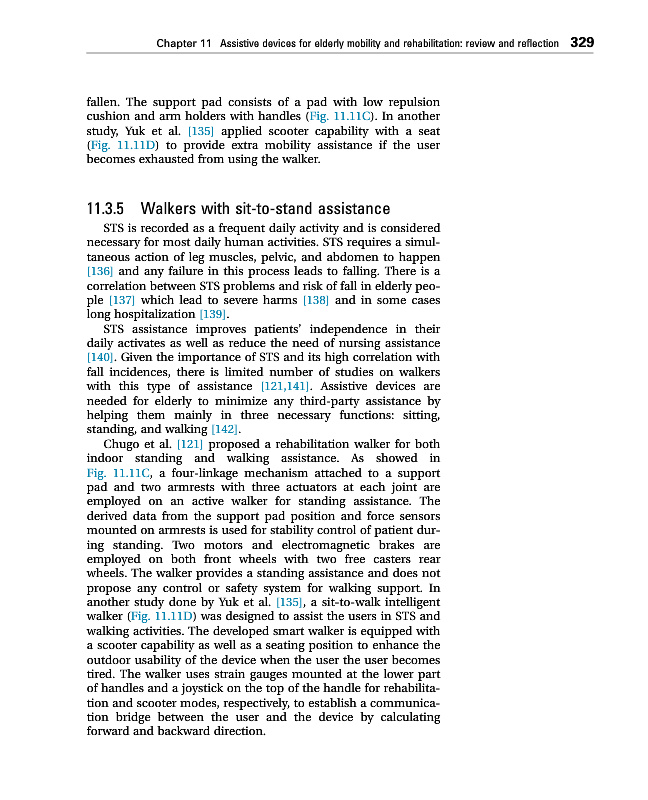 Chapter 11 Assistive devices for elderly mobility and rehabilitation: review and reflection 329

fallen. The support pad consists of a pad with low repulsion cushion and arm holders with handles (Fig. 11.11C). In another study, Yuk et al. [135] applied scooter capability with a seat (Fig. 11.11D) to provide extra mobility assistance if the user becomes exhausted from using the walker.

11.3.5 Walkers with sit-to-stand assistance

STS is recorded as a frequent daily activity and is considered necessary for most daily human activities. STS requires a simultaneous action of leg muscles, pelvic, and abdomen to happen [136] and any failure in this process leads to falling. There is a correlation between STS problems and risk of fall in elderly people [137] which lead to severe harms [138] and in some cases long hospitalization [139].

STS assistance improves patients' independence in their daily activates as well as reduce the need of nursing assistance [140]. Given the importance of STS and its high correlation with fall incidences, there is limited number of studies on walkers with this type of assistance [121,141]. Assistive devices are needed for elderly to minimize any third-party assistance by helping them mainly in three necessary functions: sitting, standing, and walking [142].

Chugo et al. [121] proposed a rehabilitation walker for both indoor standing and walking assistance. As showed in Fig. 11.11C, a four-linkage mechanism attached to a support pad and two armrests with three actuators at each joint are employed on an active walker for standing assistance. The derived data from the support pad position and force sensors mounted on armrests is used for stability control of patient during standing. Two motors and electromagnetic brakes are employed on both front wheels with two free casters rear wheels. The walker provides a standing assistance and does not propose any control or safety system for walking support. In another study done by Yuk et al. [135], a sit-to-walk intelligent walker (Fig. 11.11D) was designed to assist the users in STS and walking activities. The developed smart walker is equipped with a scooter capability as well as a seating position to enhance the outdoor usability of the device when the user the user becomes tired. The walker uses strain gauges mounted at the lower part of handles and a joystick on the top of the handle for rehabilitation and scooter modes, respectively, to establish a communication bridge between the user and the device by calculating forward and backward direction.